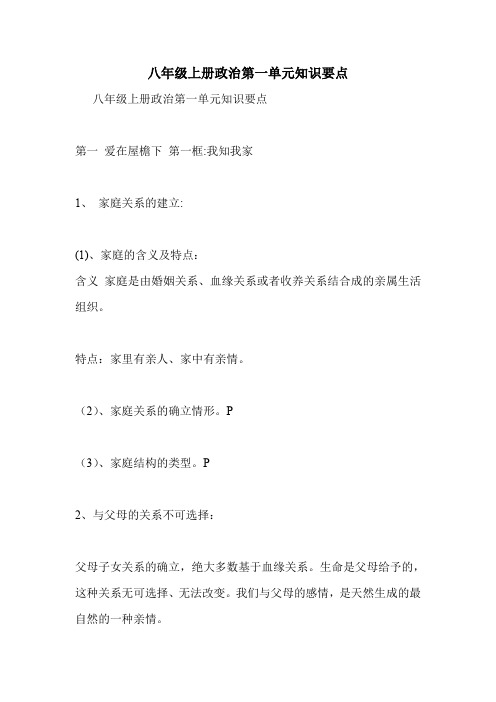 八年级上册政治第一单元知识要点

八年级上册政治第一单元知识要点

第一 爱在屋檐下 第一框:我知我家

1、 家庭关系的建立:

(1)、家庭的含义及特点：
含义 家庭是由婚姻关系、血缘关系或者收养关系结合成的亲属生活组织。

特点：家里有亲人、家中有亲情。

（2）、家庭关系的确立情形。P

（3）、家庭结构的类型。P

2、与父母的关系不可选择：

父母子女关系的确立，绝大多数基于血缘关系。生命是父母给予的，这种关系无可选择、无法改变。我们与父母的感情，是天然生成的最自然的一种亲情。